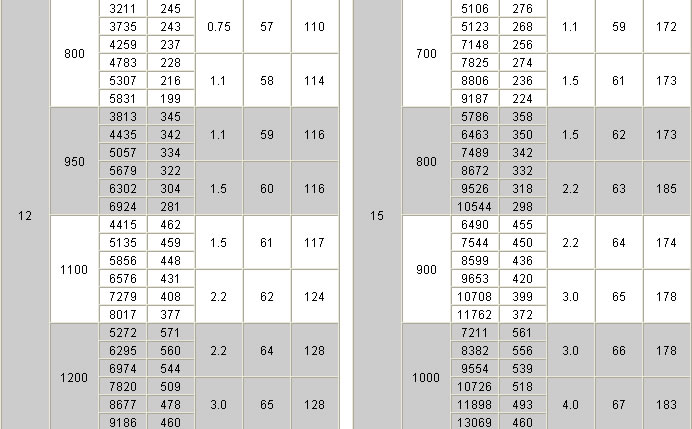 | | | | | | | |
|---|---|---|---|---|---|---|
| 12 | 800 | 3211 | 245 | 0.75 | 57 | 110 |
| | | 3735 | 243 | | | |
| | | 4259 | 237 | | | |
| | | 4783 | 228 | 1.1 | 58 | 114 |
| | | 5307 | 216 | | | |
| | | 5831 | 199 | | | |
| | 950 | 3813 | 345 | 1.1 | 59 | 116 |
| | | 4435 | 342 | | | |
| | | 5057 | 334 | | | |
| | | 5679 | 322 | 1.5 | 60 | 116 |
| | | 6302 | 304 | | | |
| | | 6924 | 281 | | | |
| | 1100 | 4415 | 462 | 1.5 | 61 | 117 |
| | | 5135 | 459 | | | |
| | | 5856 | 448 | | | |
| | | 6576 | 431 | 2.2 | 62 | 124 |
| | | 7279 | 408 | | | |
| | | 8017 | 377 | | | |
| | 1200 | 5272 | 571 | 2.2 | 64 | 128 |
| | | 6295 | 560 | | | |
| | | 6974 | 544 | | | |
| | | 7820 | 509 | 3.0 | 65 | 128 |
| | | 8677 | 478 | | | |
| | | 9186 | 460 | | | |

| | | | | | | |
|---|---|---|---|---|---|---|
| 15 | 700 | 5106 | 276 | 1.1 | 59 | 172 |
| | | 5123 | 268 | | | |
| | | 7148 | 256 | | | |
| | | 7825 | 274 | 1.5 | 61 | 173 |
| | | 8806 | 236 | | | |
| | | 9187 | 224 | | | |
| | 800 | 5786 | 358 | 1.5 | 62 | 173 |
| | | 6463 | 350 | | | |
| | | 7489 | 342 | | | |
| | | 8672 | 332 | 2.2 | 63 | 185 |
| | | 9526 | 318 | | | |
| | | 10544 | 298 | | | |
| | 900 | 6490 | 455 | 2.2 | 64 | 174 |
| | | 7544 | 450 | | | |
| | | 8599 | 436 | | | |
| | | 9653 | 420 | 3.0 | 65 | 178 |
| | | 10708 | 399 | | | |
| | | 11762 | 372 | | | |
| | 1000 | 7211 | 561 | 3.0 | 66 | 178 |
| | | 8382 | 556 | | | |
| | | 9554 | 539 | | | |
| | | 10726 | 518 | 4.0 | 67 | 183 |
| | | 11898 | 493 | | | |
| | | 13069 | 460 | | | |